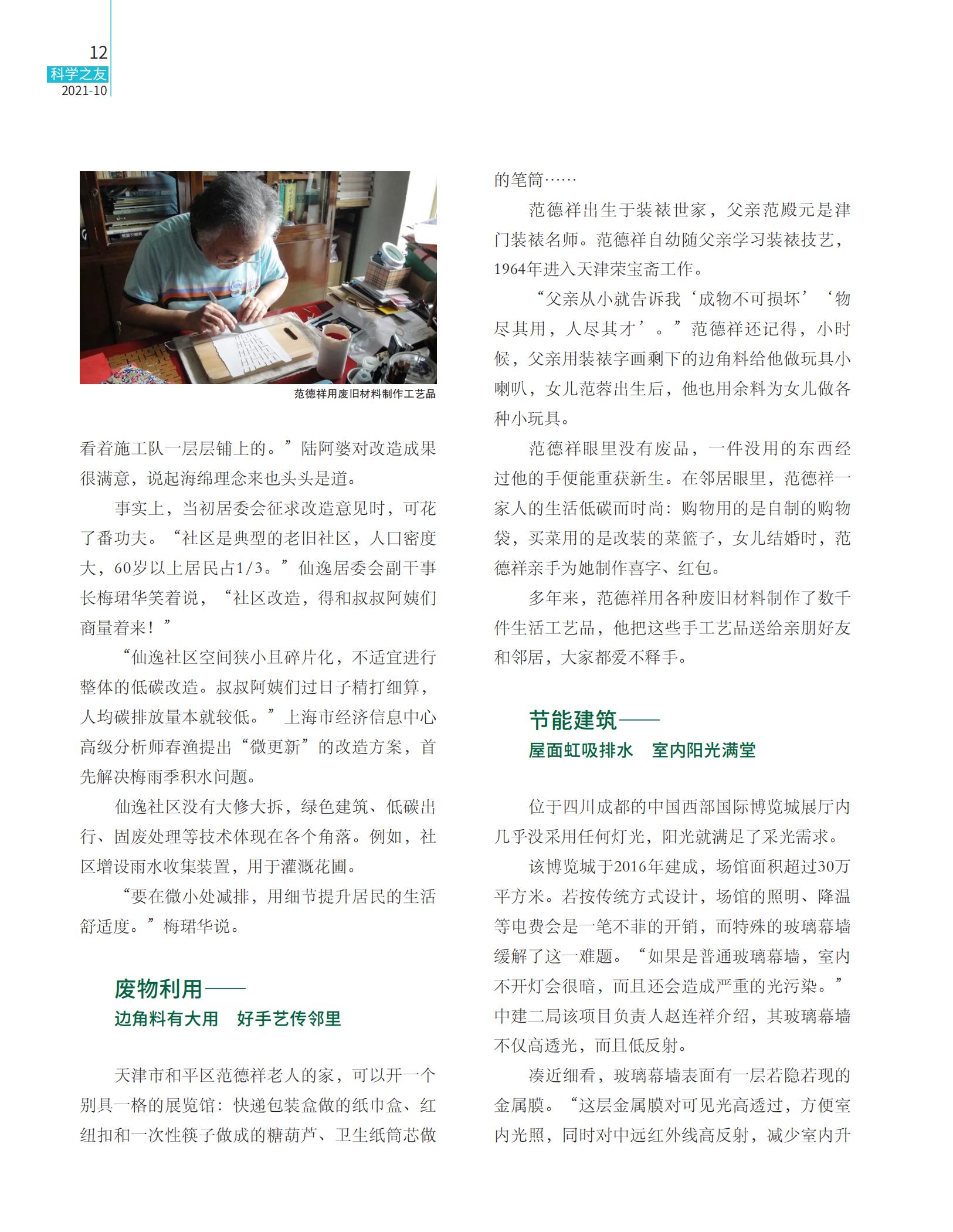 12
科学之友
2021-10

范德祥用废旧材料制作工艺品

看着施工队一层层铺上的。”陆阿婆对改造成果很满意，说起海绵理念来也头头是道。

事实上，当初居委会征求改造意见时，可花了番功夫。“社区是典型的老旧社区，人口密度大，60岁以上居民占1/3。”仙逸居委会副干事长梅珺华笑着说，“社区改造，得和叔叔阿姨们商量着来！”

“仙逸社区空间狭小且碎片化，不适宜进行整体的低碳改造。叔叔阿姨们过日子精打细算，人均碳排放量本就较低。”上海市经济信息中心高级分析师春渔提出“微更新”的改造方案，首先解决梅雨季积水问题。

仙逸社区没有大修大拆，绿色建筑、低碳出行、固废处理等技术体现在各个角落。例如，社区增设雨水收集装置，用于灌溉花圃。

“要在微小处减排，用细节提升居民的生活舒适度。”梅珺华说。

废物利用——
边角料有大用　好手艺传邻里

天津市和平区范德祥老人的家，可以开一个别具一格的展览馆：快递包装盒做的纸巾盒、红纽扣和一次性筷子做成的糖葫芦、卫生纸筒芯做的笔筒……

范德祥出生于装裱世家，父亲范殿元是津门装裱名师。范德祥自幼随父亲学习装裱技艺，1964年进入天津荣宝斋工作。

“父亲从小就告诉我‘成物不可损坏’‘物尽其用，人尽其才’。”范德祥还记得，小时候，父亲用装裱字画剩下的边角料给他做玩具小喇叭，女儿范蓉出生后，他也用余料为女儿做各种小玩具。

范德祥眼里没有废品，一件没用的东西经过他的手便能重获新生。在邻居眼里，范德祥一家人的生活低碳而时尚：购物用的是自制的购物袋，买菜用的是改装的菜篮子，女儿结婚时，范德祥亲手为她制作喜字、红包。

多年来，范德祥用各种废旧材料制作了数千件生活工艺品，他把这些手工艺品送给亲朋好友和邻居，大家都爱不释手。

节能建筑——
屋面虹吸排水　室内阳光满堂

位于四川成都的中国西部国际博览城展厅内几乎没采用任何灯光，阳光就满足了采光需求。

该博览城于2016年建成，场馆面积超过30万平方米。若按传统方式设计，场馆的照明、降温等电费会是一笔不菲的开销，而特殊的玻璃幕墙缓解了这一难题。“如果是普通玻璃幕墙，室内不开灯会很暗，而且还会造成严重的光污染。”中建二局该项目负责人赵连祥介绍，其玻璃幕墙不仅高透光，而且低反射。

凑近细看，玻璃幕墙表面有一层若隐若现的金属膜。“这层金属膜对可见光高透过，方便室内光照，同时对中远红外线高反射，减少室内升